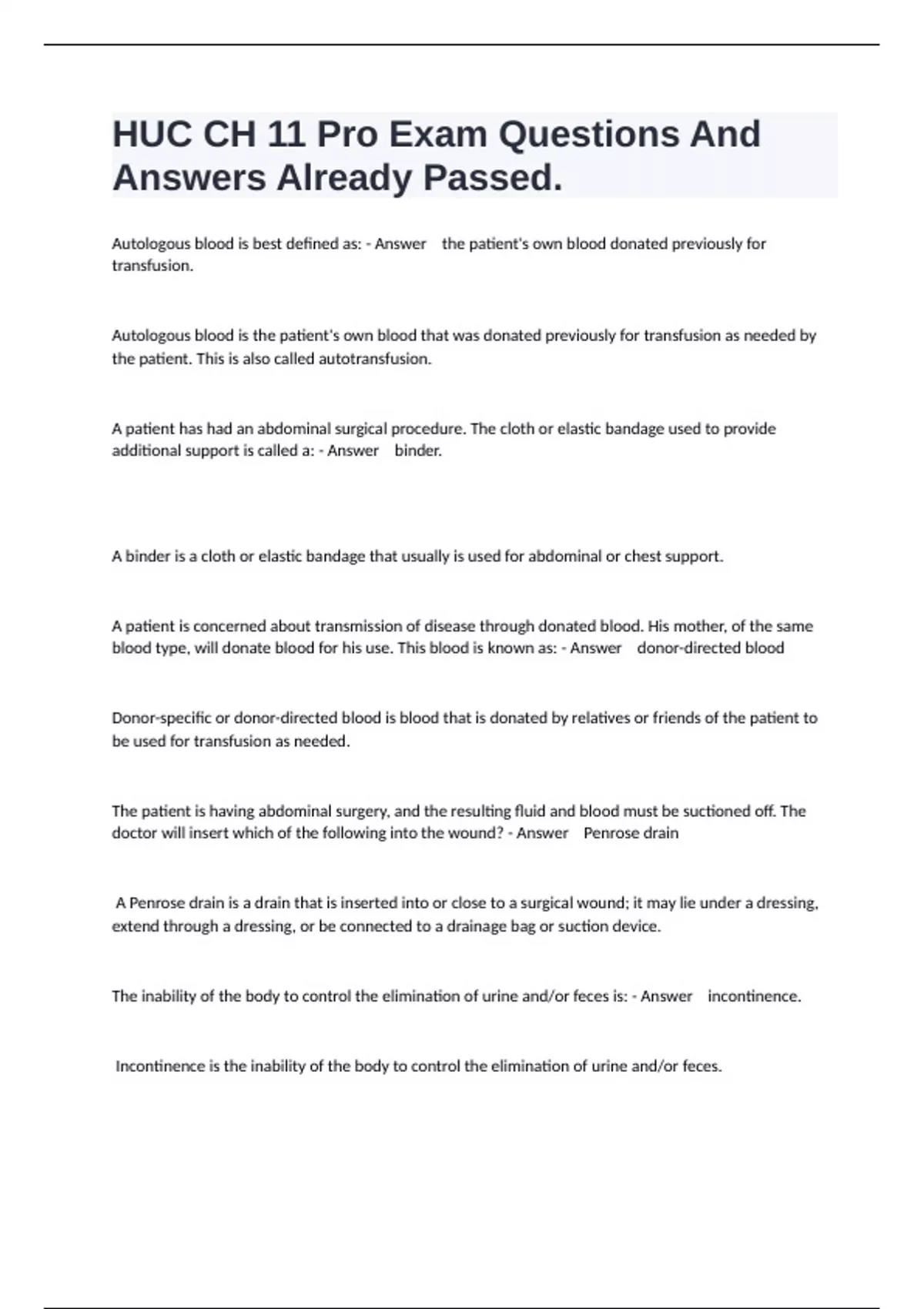 HUC CH 11 Pro Exam Questions And Answers Already Passed.

Autologous blood is best defined as: - Answer the patient's own blood donated previously for transfusion.

Autologous blood is the patient's own blood that was donated previously for transfusion as needed by the patient. This is also called autotransfusion.

A patient has had an abdominal surgical procedure. The cloth or elastic bandage used to provide additional support is called a: - Answer binder.

A binder is a cloth or elastic bandage that usually is used for abdominal or chest support.

A patient is concerned about transmission of disease through donated blood. His mother, of the same blood type, will donate blood for his use. This blood is known as: - Answer donor-directed blood

Donor-specific or donor-directed blood is blood that is donated by relatives or friends of the patient to be used for transfusion as needed.

The patient is having abdominal surgery, and the resulting fluid and blood must be suctioned off. The doctor will insert which of the following into the wound? - Answer Penrose drain

A Penrose drain is a drain that is inserted into or close to a surgical wound; it may lie under a dressing, extend through a dressing, or be connected to a drainage bag or suction device.

The inability of the body to control the elimination of urine and/or feces is: - Answer incontinence.

Incontinence is the inability of the body to control the elimination of urine and/or feces.